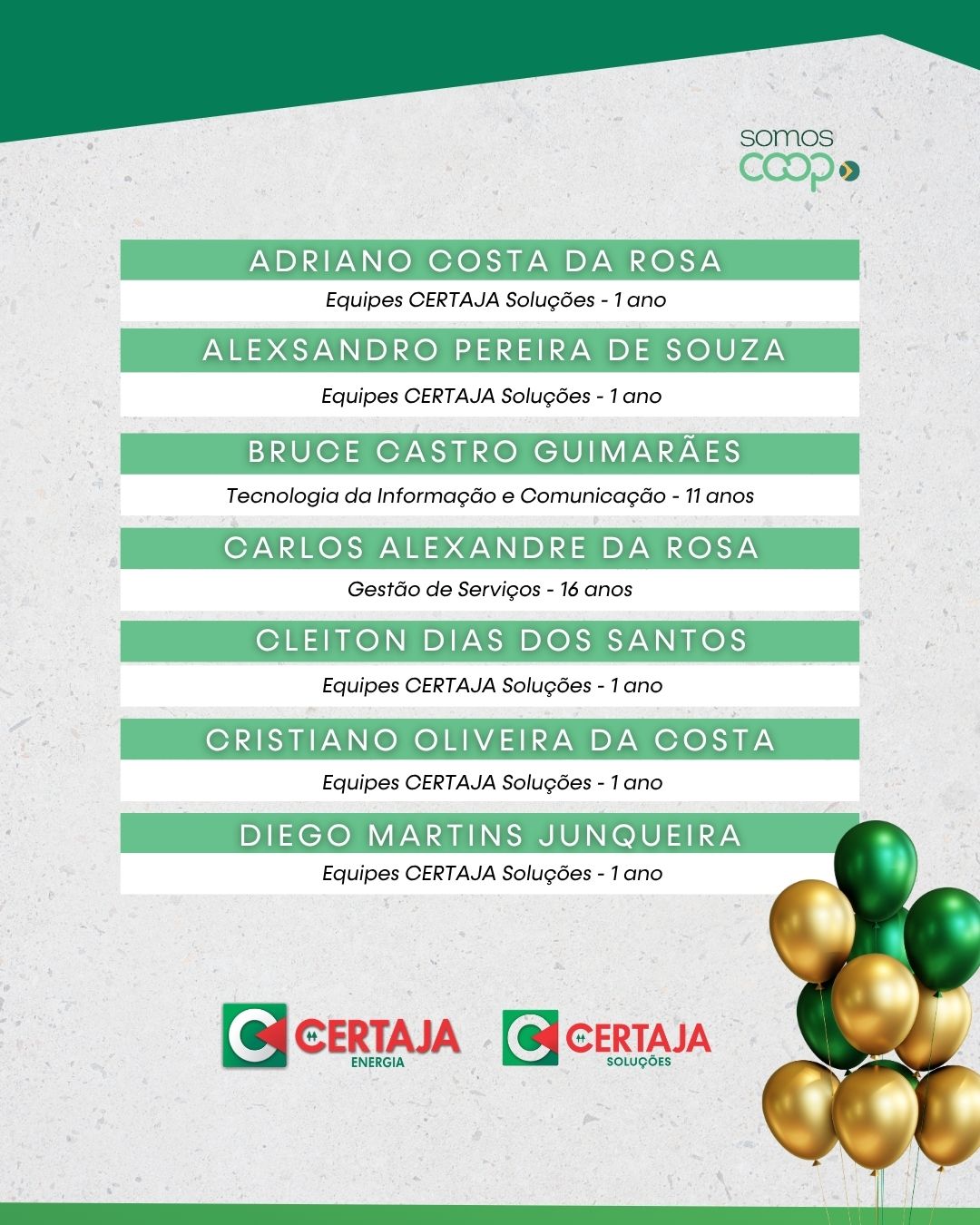 somos
coop

ADRIANO COSTA DA ROSA

Equipes CERTAJA Soluções - 1 ano

ALEXSANDRO PEREIRA DE SOUZA

Equipes CERTAJA Soluções - 1 ano

BRUCE CASTRO GUIMARÃES

Tecnologia da Informação e Comunicação - 11 anos

CARLOS ALEXANDRE DA ROSA

Gestão de Serviços - 16 anos

CLEITON DIAS DOS SANTOS

Equipes CERTAJA Soluções - 1 ano

CRISTIANO OLIVEIRA DA COSTA

Equipes CERTAJA Soluções - 1 ano

DIEGO MARTINS JUNQUEIRA

Equipes CERTAJA Soluções - 1 ano

CERTAJA
ENERGIA

CERTAJA
SOLUÇÕES